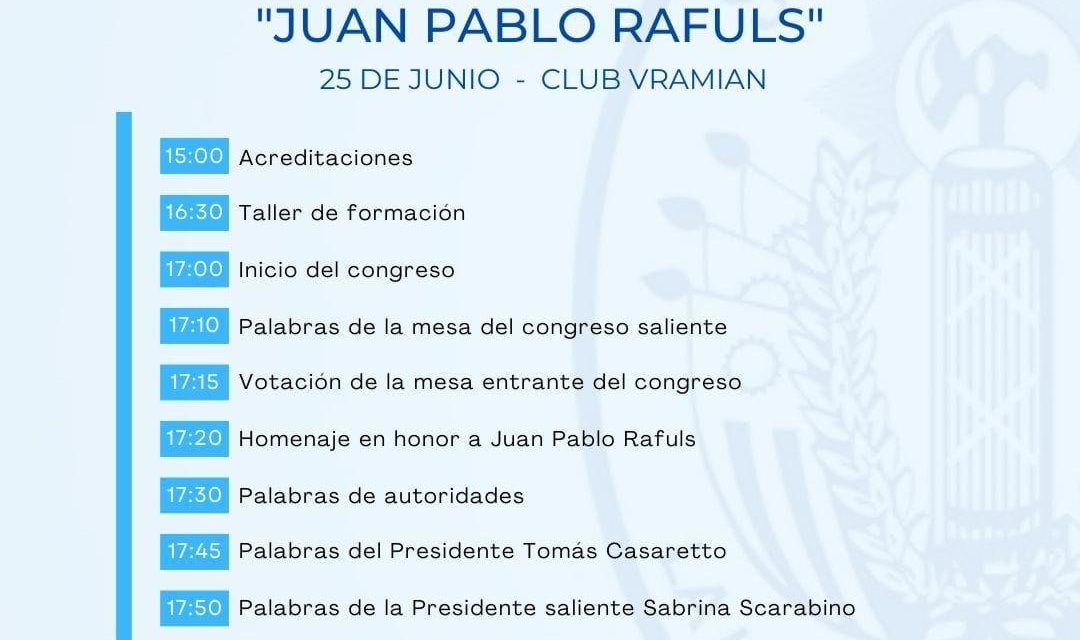 "JUAN PABLO RAFULS"

25 DE JUNIO - CLUB VRAMIAN

15:00 Acreditaciones

16:30 Taller de formación

17:00 Inicio del congreso

17:10 Palabras de la mesa del congreso saliente

17:15 Votación de la mesa entrante del congreso

17:20 Homenaje en honor a Juan Pablo Rafuls

17:30 Palabras de autoridades

17:45 Palabras del Presidente Tomás Casaretto

17:50 Palabras de la Presidente saliente Sabrina Scarabino